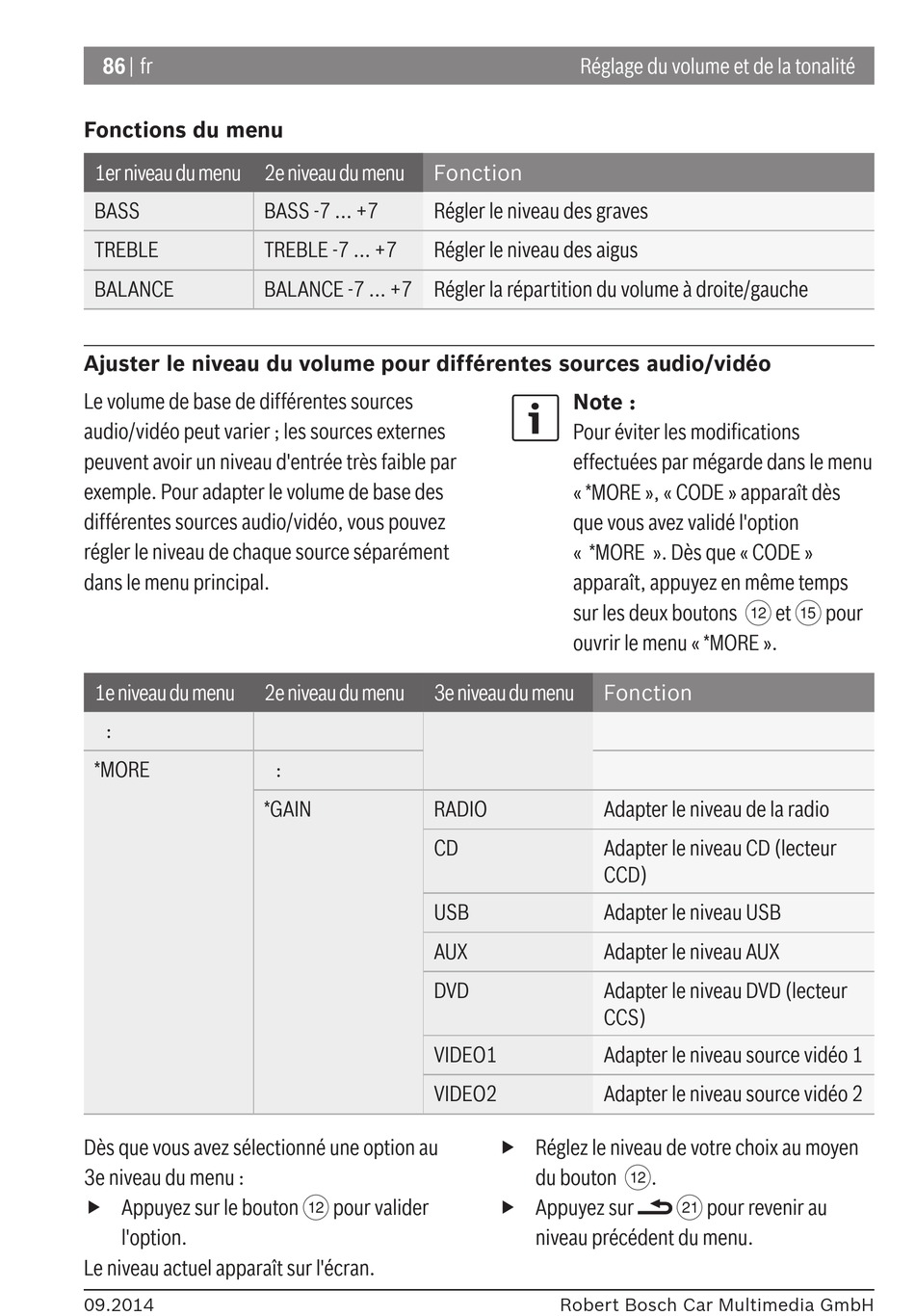 86 | fr Réglage du volume et de la tonalité

Fonctions du menu

| 1er niveau du menu | 2e niveau du menu | Fonction |
|---|---|---|
| BASS | BASS -7 ... +7 | Régler le niveau des graves |
| TREBLE | TREBLE -7 ... +7 | Régler le niveau des aigus |
| BALANCE | BALANCE -7 ... +7 | Régler la répartition du volume à droite/gauche |

Ajuster le niveau du volume pour différentes sources audio/vidéo

Le volume de base de différentes sources audio/vidéo peut varier ; les sources externes peuvent avoir un niveau d'entrée très faible par exemple. Pour adapter le volume de base des différentes sources audio/vidéo, vous pouvez régler le niveau de chaque source séparément dans le menu principal.

Note :
Pour éviter les modifications effectuées par mégarde dans le menu « *MORE », « CODE » apparaît dès que vous avez validé l'option « *MORE ». Dès que « CODE » apparaît, appuyez en même temps sur les deux boutons 12 et 15 pour ouvrir le menu « *MORE ».

| 1e niveau du menu | 2e niveau du menu | 3e niveau du menu | Fonction |
|---|---|---|---|
| : | | | |
| *MORE | : | | |
| | *GAIN | RADIO | Adapter le niveau de la radio |
| | | CD | Adapter le niveau CD (lecteur CCD) |
| | | USB | Adapter le niveau USB |
| | | AUX | Adapter le niveau AUX |
| | | DVD | Adapter le niveau DVD (lecteur CCS) |
| | | VIDEO1 | Adapter le niveau source vidéo 1 |
| | | VIDEO2 | Adapter le niveau source vidéo 2 |

Dès que vous avez sélectionné une option au 3e niveau du menu :
▶ Appuyez sur le bouton 12 pour valider l'option.
Le niveau actuel apparaît sur l'écran.

▶ Réglez le niveau de votre choix au moyen du bouton 12.
▶ Appuyez sur 21 pour revenir au niveau précédent du menu.

09.2014 Robert Bosch Car Multimedia GmbH